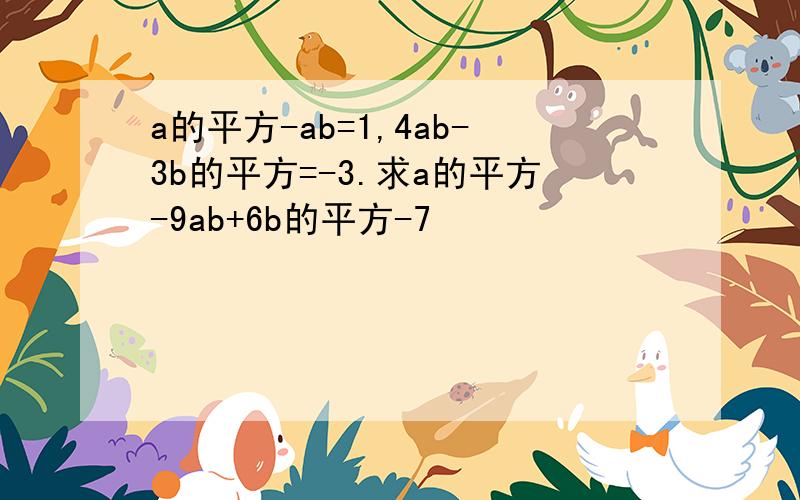 a的平方-ab=1,4ab-3b的平方=-3.求a的平方-9ab+6b的平方-7